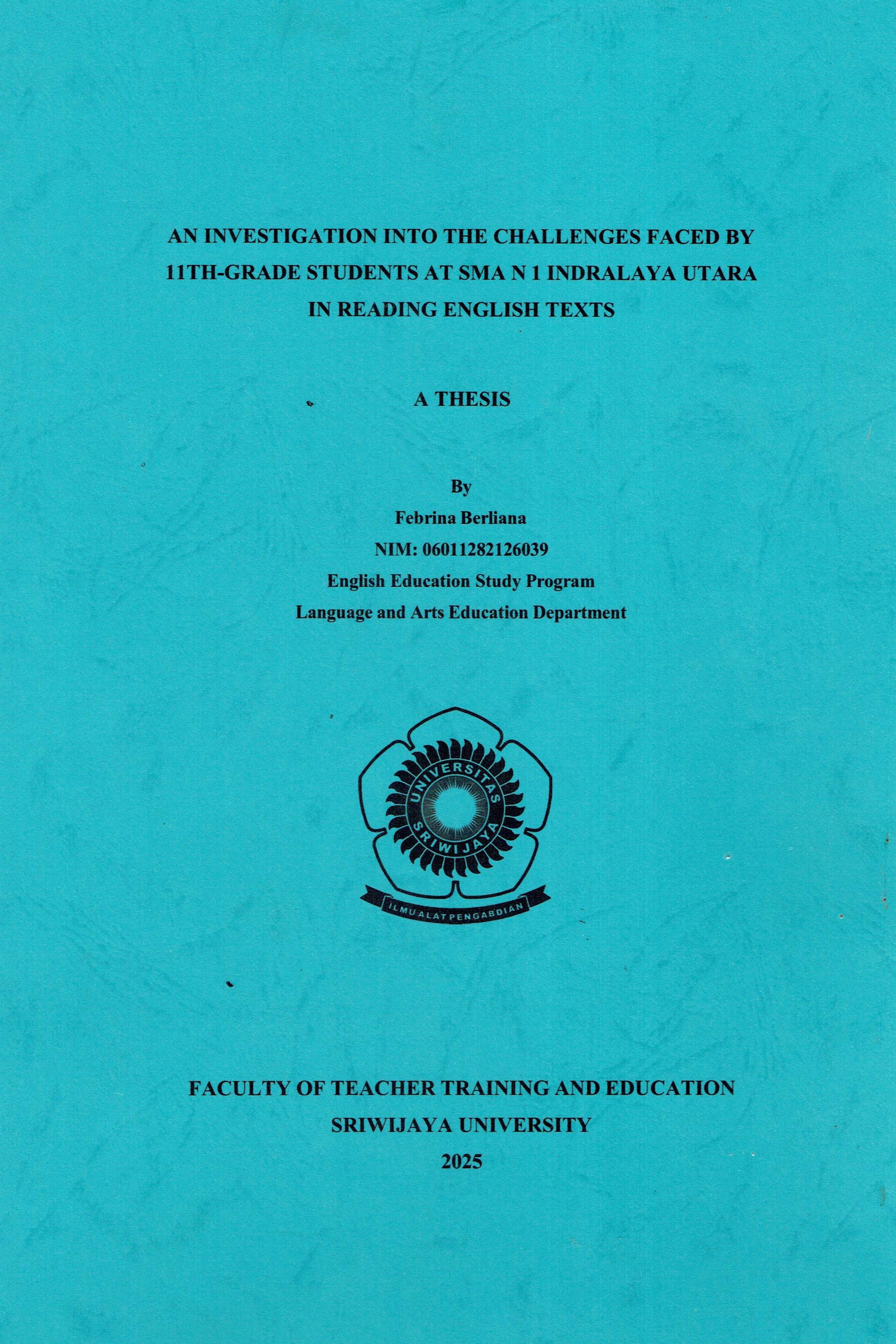 AN INVESTIGATION INTO THE CHALLENGES FACED BY 11TH-GRADE STUDENTS AT SMA N 1 INDRALAYA UTARA IN READING ENGLISH TEXTS

A THESIS

By
Febrina Berliana
NIM: 06011282126039
English Education Study Program
Language and Arts Education Department

UNIVERSITAS SRIWIJAYA
ILMU ALAT PENGABDIAN

FACULTY OF TEACHER TRAINING AND EDUCATION
SRIWIJAYA UNIVERSITY
2025